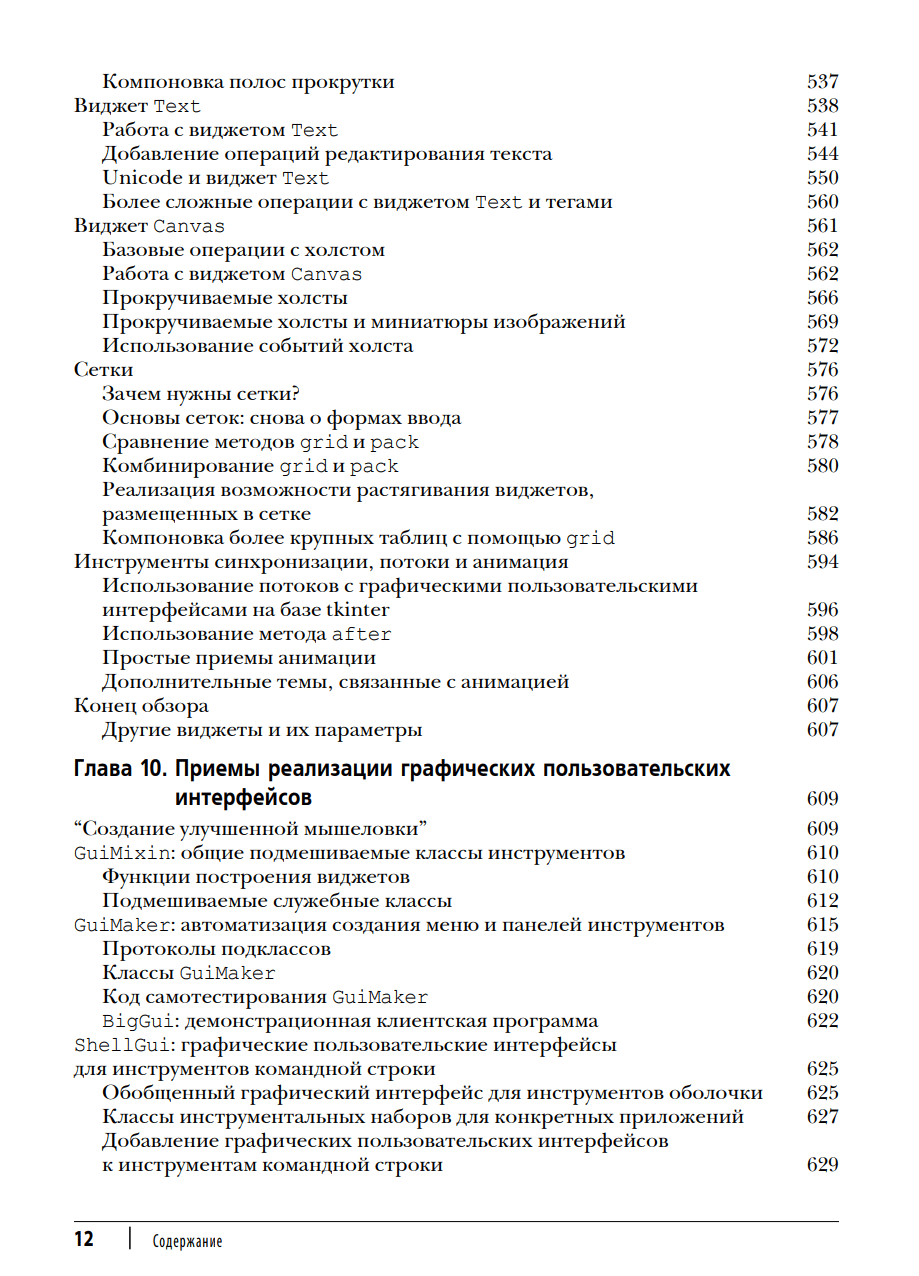 Компоновка полос прокрутки 537
Виджет Text 538
Работа с виджетом Text 541
Добавление операций редактирования текста 544
Unicode и виджет Text 550
Более сложные операции с виджетом Text и тегами 560
Виджет Canvas 561
Базовые операции с холстом 562
Работа с виджетом Canvas 562
Прокручиваемые холсты 566
Прокручиваемые холсты и миниатюры изображений 569
Использование событий холста 572
Сетки 576
Зачем нужны сетки? 576
Основы сеток: снова о формах ввода 577
Сравнение методов grid и pack 578
Комбинирование grid и pack 580
Реализация возможности растягивания виджетов, размещенных в сетке 582
Компоновка более крупных таблиц с помощью grid 586
Инструменты синхронизации, потоки и анимация 594
Использование потоков с графическими пользовательскими интерфейсами на базе tkinter 596
Использование метода after 598
Простые приемы анимации 601
Дополнительные темы, связанные с анимацией 606
Конец обзора 607
Другие виджеты и их параметры 607

Глава 10. Приемы реализации графических пользовательских интерфейсов 609

“Создание улучшенной мышеловки” 609
GuiMixin: общие подмешиваемые классы инструментов 610
Функции построения виджетов 610
Подмешиваемые служебные классы 612
GuiMaker: автоматизация создания меню и панелей инструментов 615
Протоколы подклассов 619
Классы GuiMaker 620
Код самотестирования GuiMaker 620
BigGui: демонстрационная клиентская программа 622
ShellGui: графические пользовательские интерфейсы для инструментов командной строки 625
Обобщенный графический интерфейс для инструментов оболочки 625
Классы инструментальных наборов для конкретных приложений 627
Добавление графических пользовательских интерфейсов к инструментам командной строки 629

12 Содержание